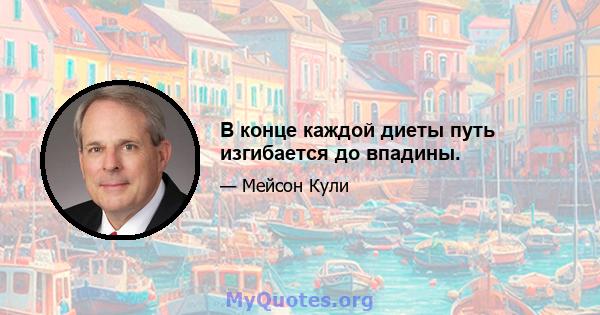 В конце каждой диеты путь изгибается до впадины.

— Мейсон Кули

MyQuotes.org